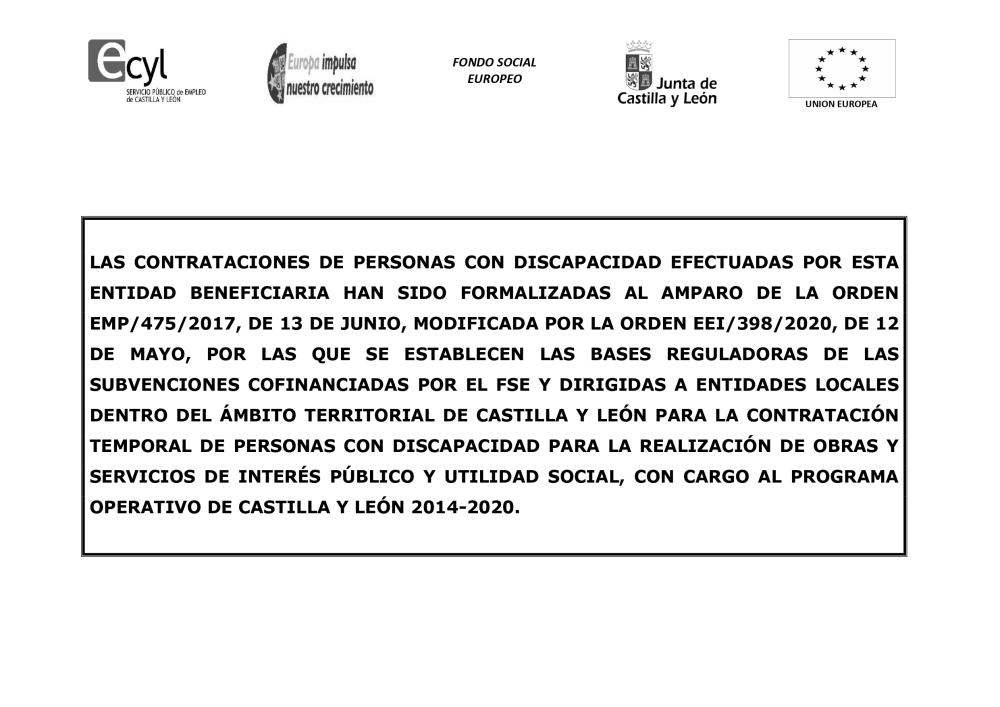 ecyl
SERVICIO PÚBLICO de EMPLEO de CASTILLA Y LEÓN

Europa impulsa nuestro crecimiento

FONDO SOCIAL EUROPEO

Junta de Castilla y León

UNION EUROPEA

LAS CONTRATACIONES DE PERSONAS CON DISCAPACIDAD EFECTUADAS POR ESTA ENTIDAD BENEFICIARIA HAN SIDO FORMALIZADAS AL AMPARO DE LA ORDEN EMP/475/2017, DE 13 DE JUNIO, MODIFICADA POR LA ORDEN EEI/398/2020, DE 12 DE MAYO, POR LAS QUE SE ESTABLECEN LAS BASES REGULADORAS DE LAS SUBVENCIONES COFINANCIADAS POR EL FSE Y DIRIGIDAS A ENTIDADES LOCALES DENTRO DEL ÁMBITO TERRITORIAL DE CASTILLA Y LEÓN PARA LA CONTRATACIÓN TEMPORAL DE PERSONAS CON DISCAPACIDAD PARA LA REALIZACIÓN DE OBRAS Y SERVICIOS DE INTERÉS PÚBLICO Y UTILIDAD SOCIAL, CON CARGO AL PROGRAMA OPERATIVO DE CASTILLA Y LEÓN 2014-2020.